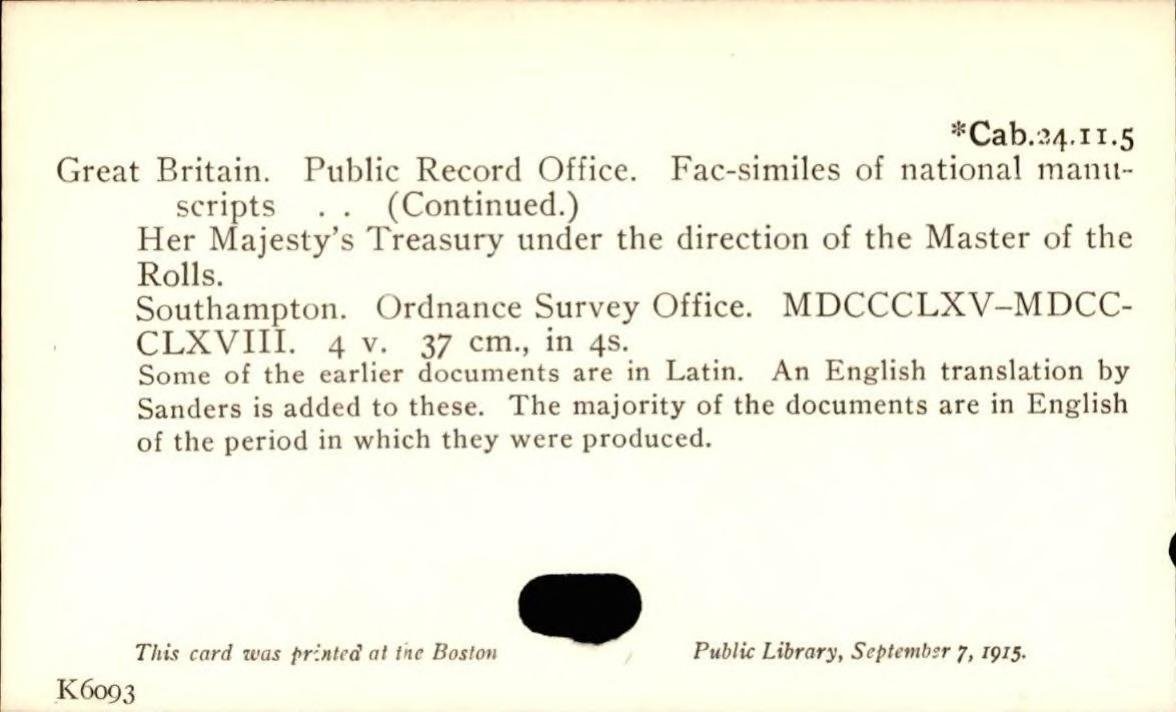 *Cab.24.11.5

Great Britain. Public Record Office. Fac-similes of national manuscripts . . (Continued.)

Her Majesty's Treasury under the direction of the Master of the Rolls.

Southampton. Ordnance Survey Office. MDCCCLXV-MDCCCLXVIII. 4 v. 37 cm., in 4s.

Some of the earlier documents are in Latin. An English translation by Sanders is added to these. The majority of the documents are in English of the period in which they were produced.

This card was printed at the Boston Public Library, September 7, 1915.

K6093